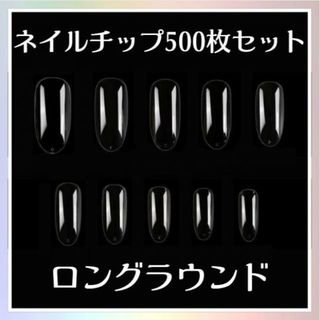 ネイルチップ500枚セット

ロングラウンド